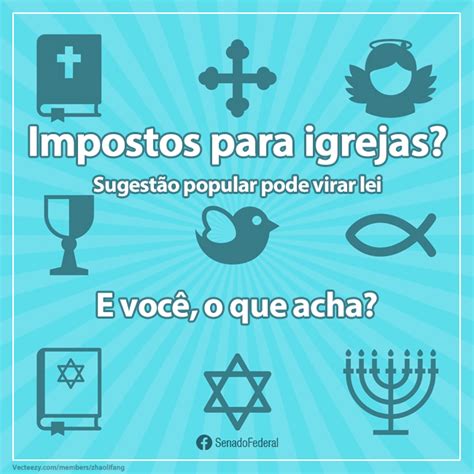 Impostos para igrejas?
Sugestão popular pode virar lei

E você, o que acha?

SenadoFederal

Vecteezy.com/members/zhaolifang